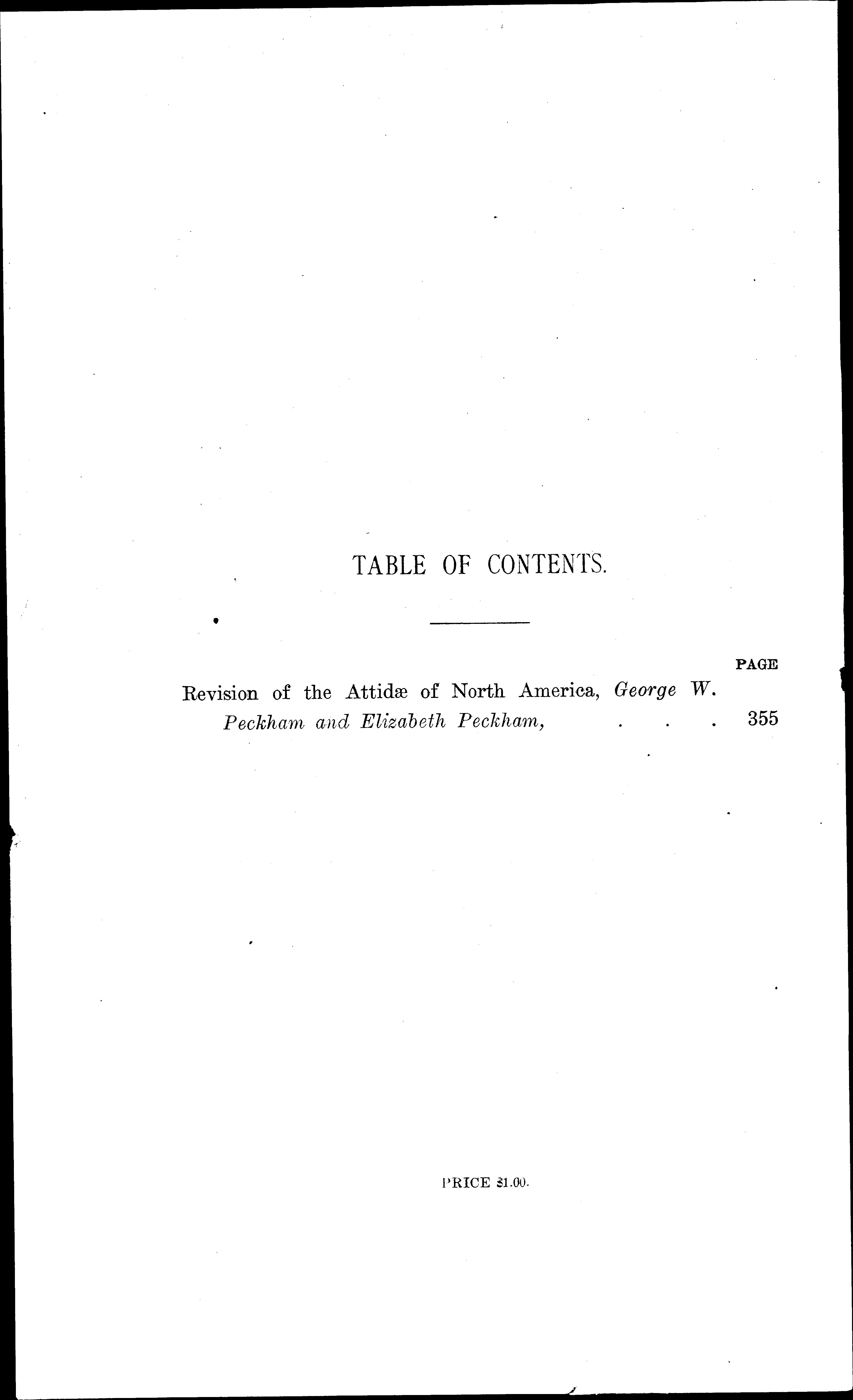 TABLE OF CONTENTS.

PAGE

Revision of the Attidæ of North America, George W. Peckham and Elizabeth Peckham, 355

PRICE $1.00.